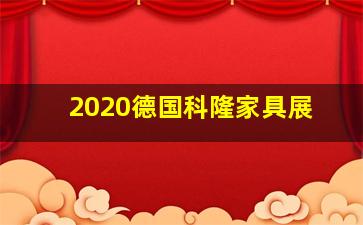 2020德国科隆家具展